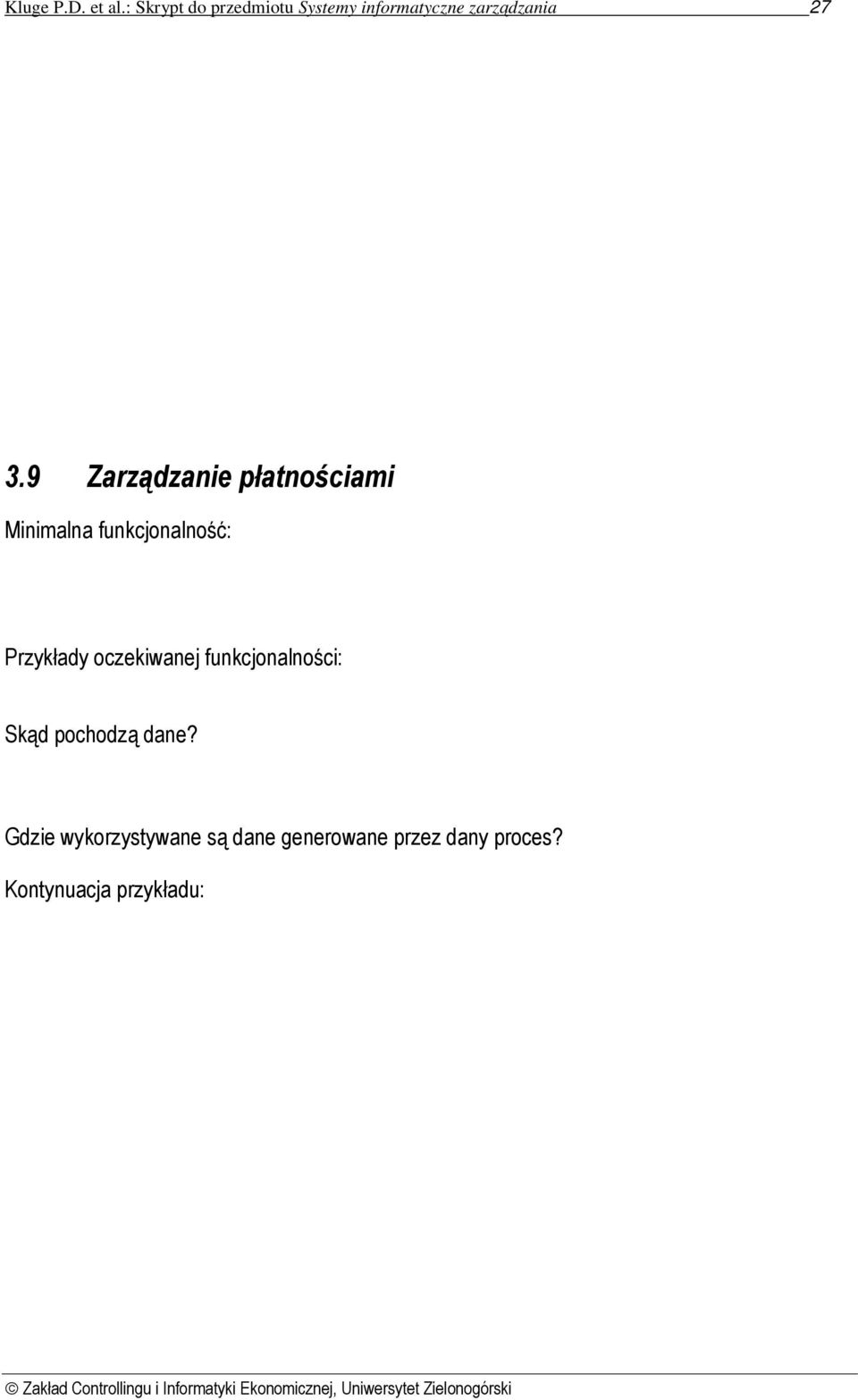 Kluge P.D. et al.: Skrypt do przedmiotu Systemy informatyczne zarządzania 27

3.9 Zarządzanie płatnościami

Minimalna funkcjonalność:

Przykłady oczekiwanej funkcjonalności:

Skąd pochodzą dane?

Gdzie wykorzystywane są dane generowane przez dany proces?

Kontynuacja przykładu:

© Zakład Controllingu i Informatyki Ekonomicznej, Uniwersytet Zielonogórski